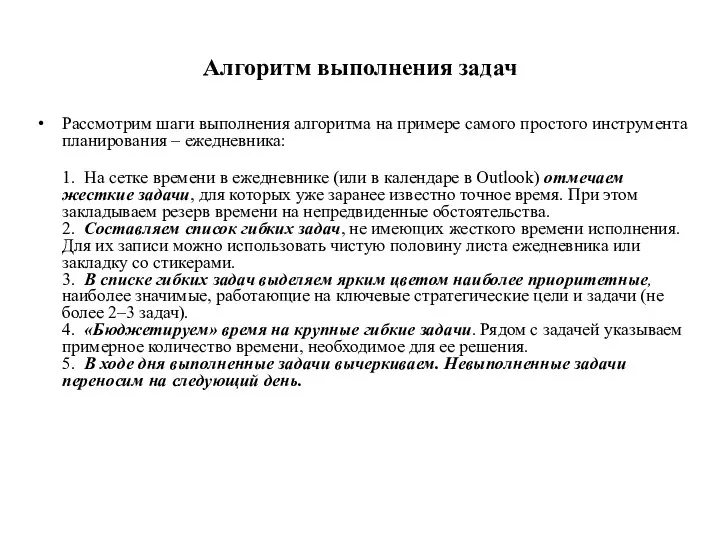 Алгоритм выполнения задач

• Рассмотрим шаги выполнения алгоритма на примере самого простого инструмента планирования – ежедневника:

1. На сетке времени в ежедневнике (или в календаре в Outlook) отмечаем жесткие задачи, для которых уже заранее известно точное время. При этом закладываем резерв времени на непредвиденные обстоятельства.
2. Составляем список гибких задач, не имеющих жесткого времени исполнения. Для их записи можно использовать чистую половину листа ежедневника или закладку со стикерами.
3. В списке гибких задач выделяем ярким цветом наиболее приоритетные, наиболее значимые, работающие на ключевые стратегические цели и задачи (не более 2–3 задач).
4. «Бюджетируем» время на крупные гибкие задачи. Рядом с задачей указываем примерное количество времени, необходимое для ее решения.
5. В ходе дня выполненные задачи вычеркиваем. Невыполненные задачи переносим на следующий день.